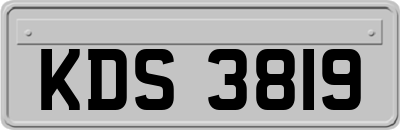 KDS 3819